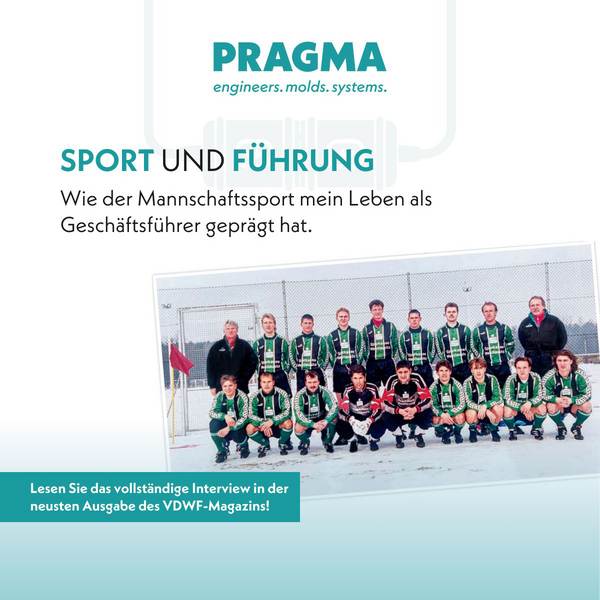 PRAGMA
engineers. molds. systems.

SPORT UND FÜHRUNG

Wie der Mannschaftssport mein Leben als Geschäftsführer geprägt hat.

Lesen Sie das vollständige Interview in der neusten Ausgabe des VDWF-Magazins!